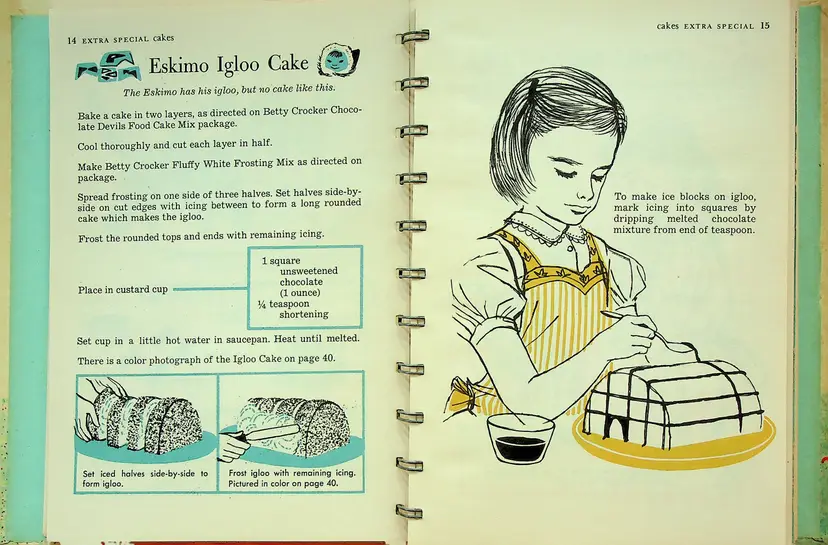 14 EXTRA SPECIAL cakes

Eskimo Igloo Cake

The Eskimo has his igloo, but no cake like this.

Bake a cake in two layers, as directed on Betty Crocker Chocolate Devils Food Cake Mix package.

Cool thoroughly and cut each layer in half.

Make Betty Crocker Fluffy White Frosting Mix as directed on package.

Spread frosting on one side of three halves. Set halves side-by-side on cut edges with icing between to form a long rounded cake which makes the igloo.

Frost the rounded tops and ends with remaining icing.

Place in custard cup

1 square
unsweetened
chocolate
(1 ounce)
¼ teaspoon
shortening

Set cup in a little hot water in saucepan. Heat until melted.

There is a color photograph of the Igloo Cake on page 40.

Set iced halves side-by-side to form igloo.

Frost igloo with remaining icing. Pictured in color on page 40.

cakes EXTRA SPECIAL 15

To make ice blocks on igloo, mark icing into squares by dripping melted chocolate mixture from end of teaspoon.